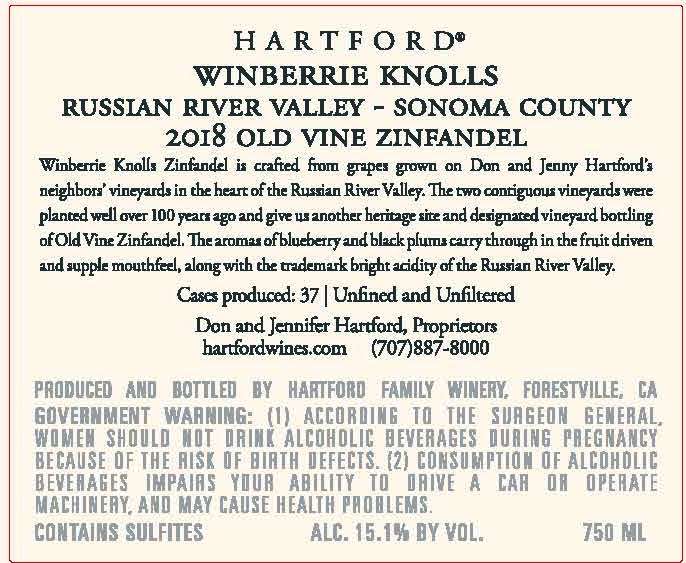 HARTFORD®
WINBERRIE KNOLLS
RUSSIAN RIVER VALLEY - SONOMA COUNTY
2018 OLD VINE ZINFANDEL

Winberrie Knolls Zinfandel is crafted from grapes grown on Don and Jenny Hartford's neighbors' vineyards in the heart of the Russian River Valley. The two contiguous vineyards were planted well over 100 years ago and give us another heritage site and designated vineyard bottling of Old Vine Zinfandel. The aromas of blueberry and black plums carry through in the fruit driven and supple mouthfeel, along with the trademark bright acidity of the Russian River Valley.

Cases produced: 37 | Unfined and Unfiltered

Don and Jennifer Hartford, Proprietors
hartfordwines.com (707)887-8000

PRODUCED AND BOTTLED BY HARTFORD FAMILY WINERY, FORESTVILLE, CA
GOVERNMENT WARNING: (1) ACCORDING TO THE SURGEON GENERAL, WOMEN SHOULD NOT DRINK ALCOHOLIC BEVERAGES DURING PREGNANCY BECAUSE OF THE RISK OF BIRTH DEFECTS. (2) CONSUMPTION OF ALCOHOLIC BEVERAGES IMPAIRS YOUR ABILITY TO DRIVE A CAR OR OPERATE MACHINERY, AND MAY CAUSE HEALTH PROBLEMS.

CONTAINS SULFITES ALC. 15.1% BY VOL. 750 ML